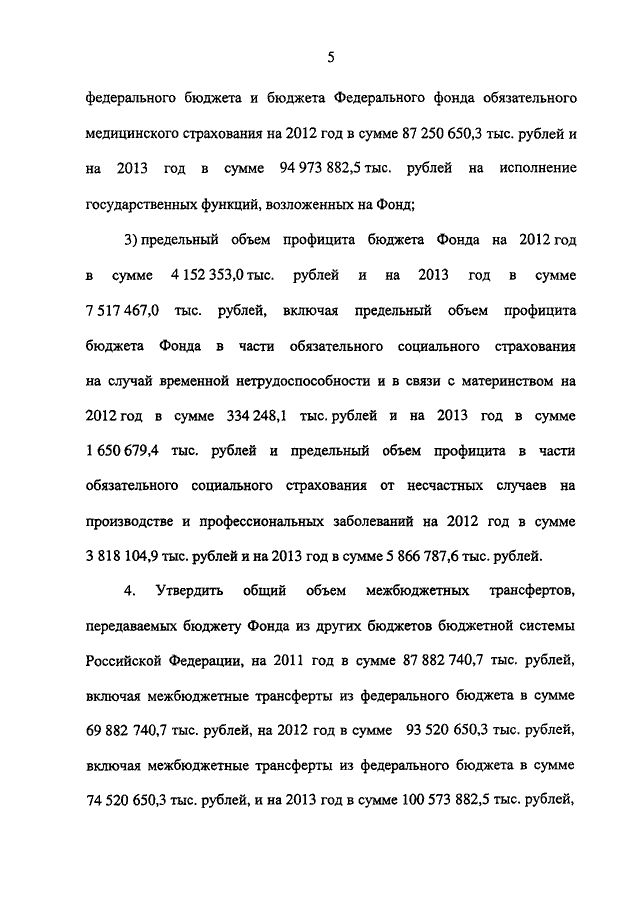 5

федерального бюджета и бюджета Федерального фонда обязательного медицинского страхования на 2012 год в сумме 87 250 650,3 тыс. рублей и на 2013 год в сумме 94 973 882,5 тыс. рублей на исполнение государственных функций, возложенных на Фонд;

3) предельный объем профицита бюджета Фонда на 2012 год в сумме 4 152 353,0 тыс. рублей и на 2013 год в сумме 7 517 467,0 тыс. рублей, включая предельный объем профицита бюджета Фонда в части обязательного социального страхования на случай временной нетрудоспособности и в связи с материнством на 2012 год в сумме 334 248,1 тыс. рублей и на 2013 год в сумме 1 650 679,4 тыс. рублей и предельный объем профицита в части обязательного социального страхования от несчастных случаев на производстве и профессиональных заболеваний на 2012 год в сумме 3 818 104,9 тыс. рублей и на 2013 год в сумме 5 866 787,6 тыс. рублей.

4. Утвердить общий объем межбюджетных трансфертов, передаваемых бюджету Фонда из других бюджетов бюджетной системы Российской Федерации, на 2011 год в сумме 87 882 740,7 тыс. рублей, включая межбюджетные трансферты из федерального бюджета в сумме 69 882 740,7 тыс. рублей, на 2012 год в сумме 93 520 650,3 тыс. рублей, включая межбюджетные трансферты из федерального бюджета в сумме 74 520 650,3 тыс. рублей, и на 2013 год в сумме 100 573 882,5 тыс. рублей,